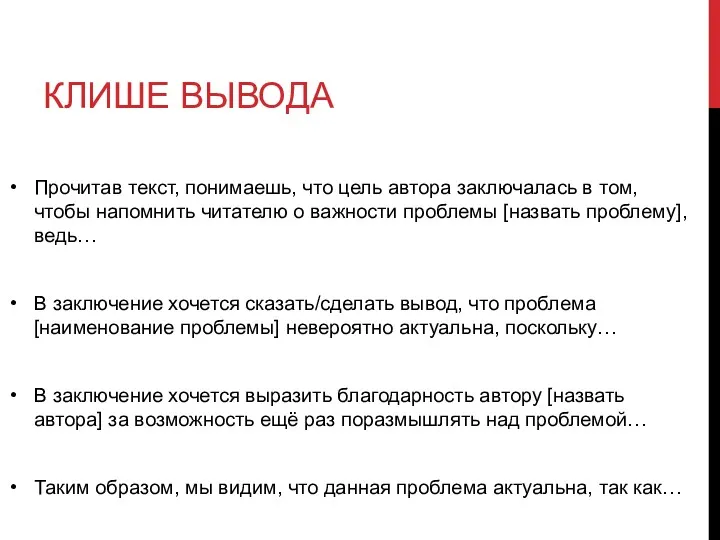 КЛИШЕ ВЫВОДА

• Прочитав текст, понимаешь, что цель автора заключалась в том, чтобы напомнить читателю о важности проблемы [назвать проблему], ведь…

• В заключение хочется сказать/сделать вывод, что проблема [наименование проблемы] невероятно актуальна, поскольку…

• В заключение хочется выразить благодарность автору [назвать автора] за возможность ещё раз поразмышлять над проблемой…

• Таким образом, мы видим, что данная проблема актуальна, так как…